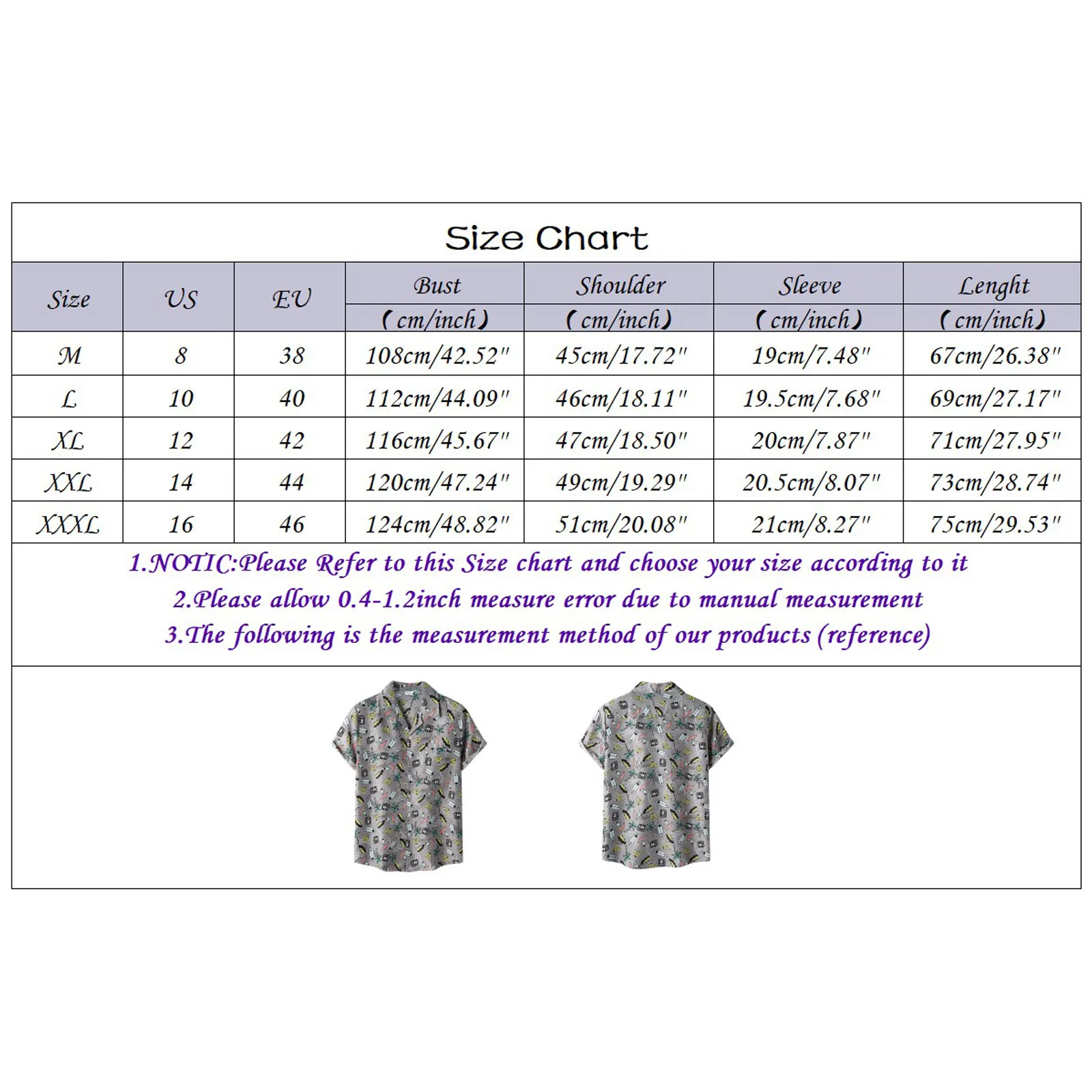 Size Chart

| Size | US | EU | Bust (cm/inch) | Shoulder (cm/inch) | Sleeve (cm/inch) | Lenght (cm/inch) |
|---|---|---|---|---|---|---|
| M | 8 | 38 | 108cm/42.52" | 45cm/17.72" | 19cm/7.48" | 67cm/26.38" |
| L | 10 | 40 | 112cm/44.09" | 46cm/18.11" | 19.5cm/7.68" | 69cm/27.17" |
| XL | 12 | 42 | 116cm/45.67" | 47cm/18.50" | 20cm/7.87" | 71cm/27.95" |
| XXL | 14 | 44 | 120cm/47.24" | 49cm/19.29" | 20.5cm/8.07" | 73cm/28.74" |
| XXXL | 16 | 46 | 124cm/48.82" | 51cm/20.08" | 21cm/8.27" | 75cm/29.53" |

1.NOTIC:Please Refer to this Size chart and choose your size according to it
2.Please allow 0.4-1.2inch measure error due to manual measurement
3.The following is the measurement method of our products (reference)